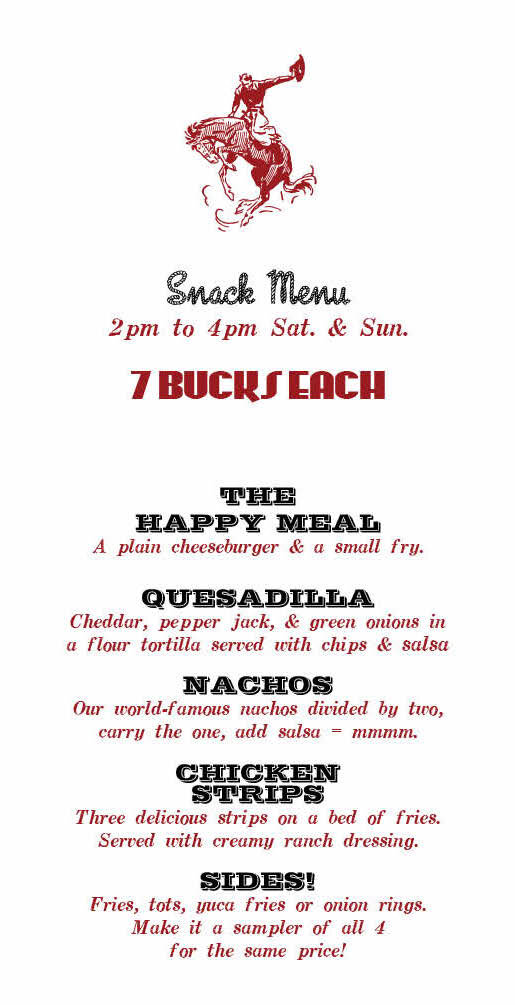 Snack Menu
2pm to 4pm Sat. & Sun.

7 BUCKS EACH

THE
HAPPY MEAL
A plain cheeseburger & a small fry.

QUESADILLA
Cheddar, pepper jack, & green onions in a flour tortilla served with chips & salsa

NACHOS
Our world-famous nachos divided by two, carry the one, add salsa = mmmm.

CHICKEN
STRIPS
Three delicious strips on a bed of fries. Served with creamy ranch dressing.

SIDES!
Fries, tots, yuca fries or onion rings.
Make it a sampler of all 4
for the same price!